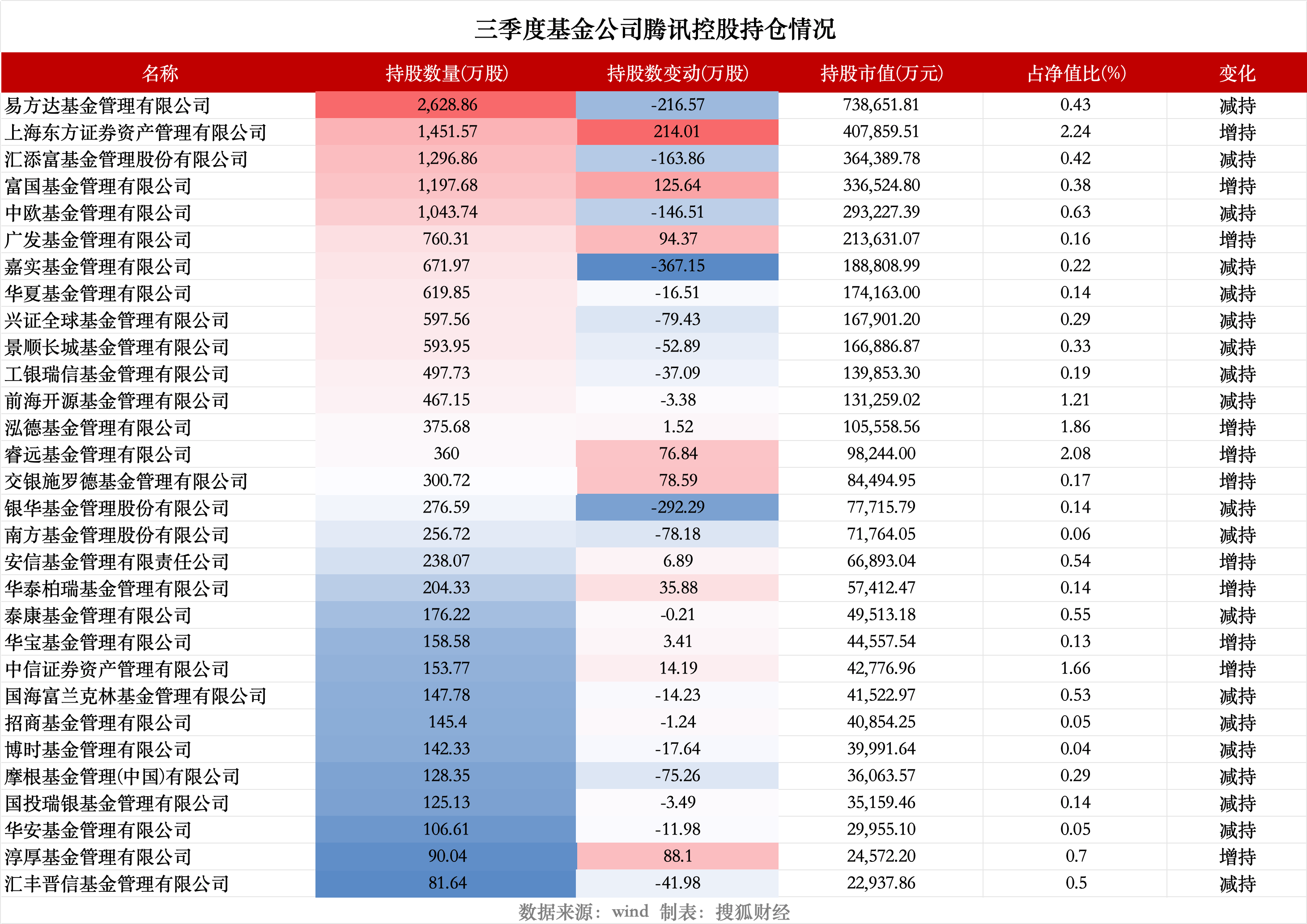 三季度基金公司腾讯控股持仓情况

| 名称 | 持股数量(万股) | 持股数变动(万股) | 持股市值(万元) | 占净值比(%) | 变化 |
|---|---|---|---|---|---|
| 易方达基金管理有限公司 | 2,628.86 | -216.57 | 738,651.81 | 0.43 | 减持 |
| 上海东方证券资产管理有限公司 | 1,451.57 | 214.01 | 407,859.51 | 2.24 | 增持 |
| 汇添富基金管理股份有限公司 | 1,296.86 | -163.86 | 364,389.78 | 0.42 | 减持 |
| 富国基金管理有限公司 | 1,197.68 | 125.64 | 336,524.80 | 0.38 | 增持 |
| 中欧基金管理有限公司 | 1,043.74 | -146.51 | 293,227.39 | 0.63 | 减持 |
| 广发基金管理有限公司 | 760.31 | 94.37 | 213,631.07 | 0.16 | 增持 |
| 嘉实基金管理有限公司 | 671.97 | -367.15 | 188,808.99 | 0.22 | 减持 |
| 华夏基金管理有限公司 | 619.85 | -16.51 | 174,163.00 | 0.14 | 减持 |
| 兴证全球基金管理有限公司 | 597.56 | -79.43 | 167,901.20 | 0.29 | 减持 |
| 景顺长城基金管理有限公司 | 593.95 | -52.89 | 166,886.87 | 0.33 | 减持 |
| 工银瑞信基金管理有限公司 | 497.73 | -37.09 | 139,853.30 | 0.19 | 减持 |
| 前海开源基金管理有限公司 | 467.15 | -3.38 | 131,259.02 | 1.21 | 减持 |
| 泓德基金管理有限公司 | 375.68 | 1.52 | 105,558.56 | 1.86 | 增持 |
| 睿远基金管理有限公司 | 360 | 76.84 | 98,244.00 | 2.08 | 增持 |
| 交银施罗德基金管理有限公司 | 300.72 | 78.59 | 84,494.95 | 0.17 | 增持 |
| 银华基金管理股份有限公司 | 276.59 | -292.29 | 77,715.79 | 0.14 | 减持 |
| 南方基金管理股份有限公司 | 256.72 | -78.18 | 71,764.05 | 0.06 | 减持 |
| 安信基金管理有限责任公司 | 238.07 | 6.89 | 66,893.04 | 0.54 | 增持 |
| 华泰柏瑞基金管理有限公司 | 204.33 | 35.88 | 57,412.47 | 0.14 | 增持 |
| 泰康基金管理有限公司 | 176.22 | -0.21 | 49,513.18 | 0.55 | 减持 |
| 华宝基金管理有限公司 | 158.58 | 3.41 | 44,557.54 | 0.13 | 增持 |
| 中信证券资产管理有限公司 | 153.77 | 14.19 | 42,776.96 | 1.66 | 增持 |
| 国海富兰克林基金管理有限公司 | 147.78 | -14.23 | 41,522.97 | 0.53 | 减持 |
| 招商基金管理有限公司 | 145.4 | -1.24 | 40,854.25 | 0.05 | 减持 |
| 博时基金管理有限公司 | 142.33 | -17.64 | 39,991.64 | 0.04 | 减持 |
| 摩根基金管理(中国)有限公司 | 128.35 | -75.26 | 36,063.57 | 0.29 | 减持 |
| 国投瑞银基金管理有限公司 | 125.13 | -3.49 | 35,159.46 | 0.14 | 减持 |
| 华安基金管理有限公司 | 106.61 | -11.98 | 29,955.10 | 0.05 | 减持 |
| 淳厚基金管理有限公司 | 90.04 | 88.1 | 24,572.20 | 0.7 | 增持 |
| 汇丰晋信基金管理有限公司 | 81.64 | -41.98 | 22,937.86 | 0.5 | 减持 |

数据来源：wind 制表：搜狐财经